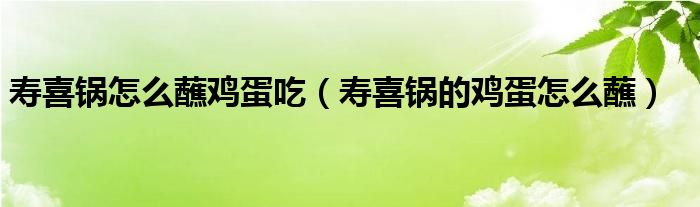 寿喜锅怎么蘸鸡蛋吃（寿喜锅的鸡蛋怎么蘸）